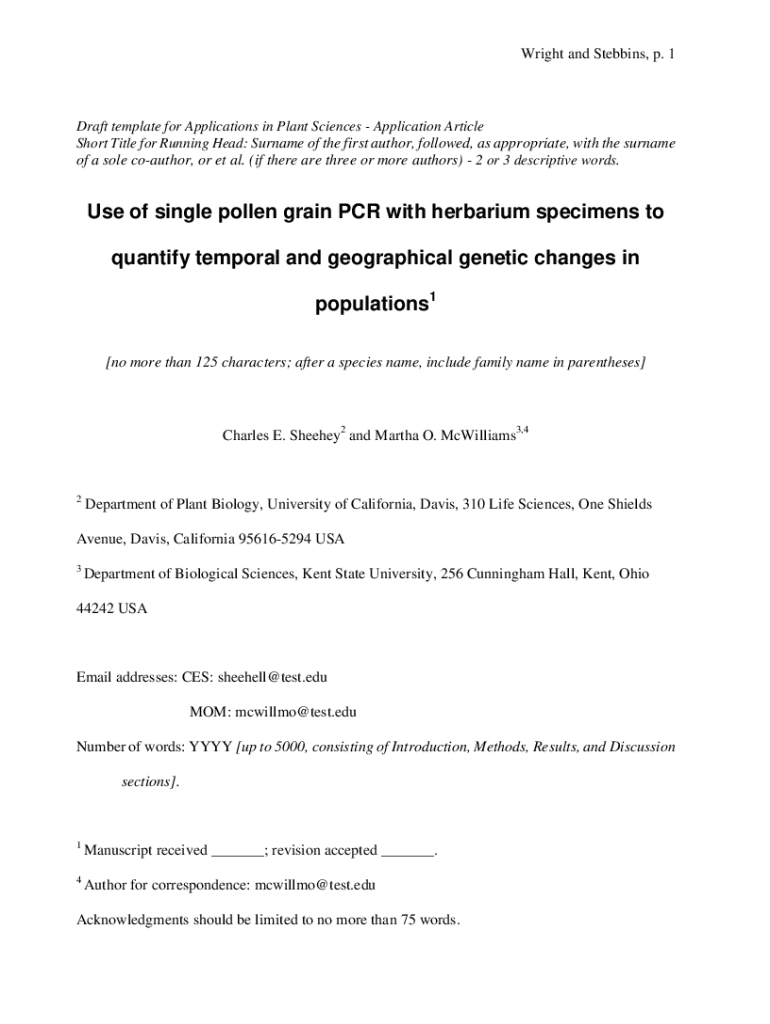 Wright and Stebbins, p. 1

Draft template for Applications in Plant Sciences - Application Article
Short Title for Running Head: Surname of the first author, followed, as appropriate, with the surname of a sole co-author, or et al. (if there are three or more authors) - 2 or 3 descriptive words.

Use of single pollen grain PCR with herbarium specimens to quantify temporal and geographical genetic changes in populations$^1$

[no more than 125 characters; after a species name, include family name in parentheses]

Charles E. Sheehey$^2$ and Martha O. McWilliams$^{3,4}$

$^2$ Department of Plant Biology, University of California, Davis, 310 Life Sciences, One Shields Avenue, Davis, California 95616-5294 USA

$^3$ Department of Biological Sciences, Kent State University, 256 Cunningham Hall, Kent, Ohio 44242 USA

Email addresses: CES: sheehell@test.edu

MOM: mcwillmo@test.edu

Number of words: YYYY [up to 5000, consisting of Introduction, Methods, Results, and Discussion sections].

$^1$ Manuscript received _______; revision accepted _______.

$^4$ Author for correspondence: mcwillmo@test.edu

Acknowledgments should be limited to no more than 75 words.